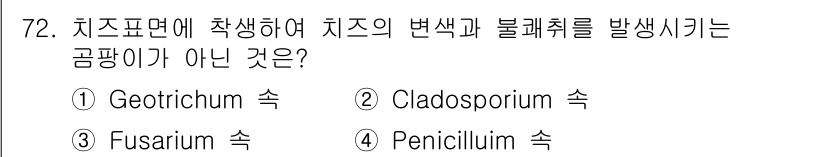 72. 치즈표면에 착생하여 치즈의 변색과 불쾌취를 발생시키는 곰팡이가 아닌 것은?

① Geotrichum 속 ② Cladosporium 속

③ Fusarium 속 ④ Penicilluim 속